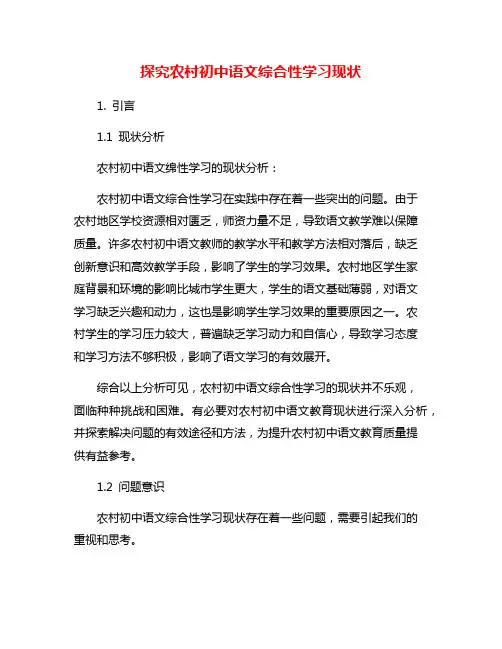 探究农村初中语文综合性学习现状

1. 引言

1.1 现状分析

农村初中语文绵性学习的现状分析：

农村初中语文综合性学习在实践中存在着一些突出的问题。由于农村地区学校资源相对匮乏，师资力量不足，导致语文教学难以保障质量。许多农村初中语文教师的教学水平和教学方法相对落后，缺乏创新意识和高效教学手段，影响了学生的学习效果。农村地区学生家庭背景和环境的影响比城市学生更大，学生的语文基础薄弱，对语文学习缺乏兴趣和动力，这也是影响学生学习效果的重要原因之一。农村学生的学习压力较大，普遍缺乏学习动力和自信心，导致学习态度和学习方法不够积极，影响了语文学习的有效展开。

综合以上分析可见，农村初中语文综合性学习的现状并不乐观，面临种种挑战和困难。有必要对农村初中语文教育现状进行深入分析，并探索解决问题的有效途径和方法，为提升农村初中语文教育质量提供有益参考。

1.2 问题意识

农村初中语文综合性学习现状存在着一些问题，需要引起我们的重视和思考。